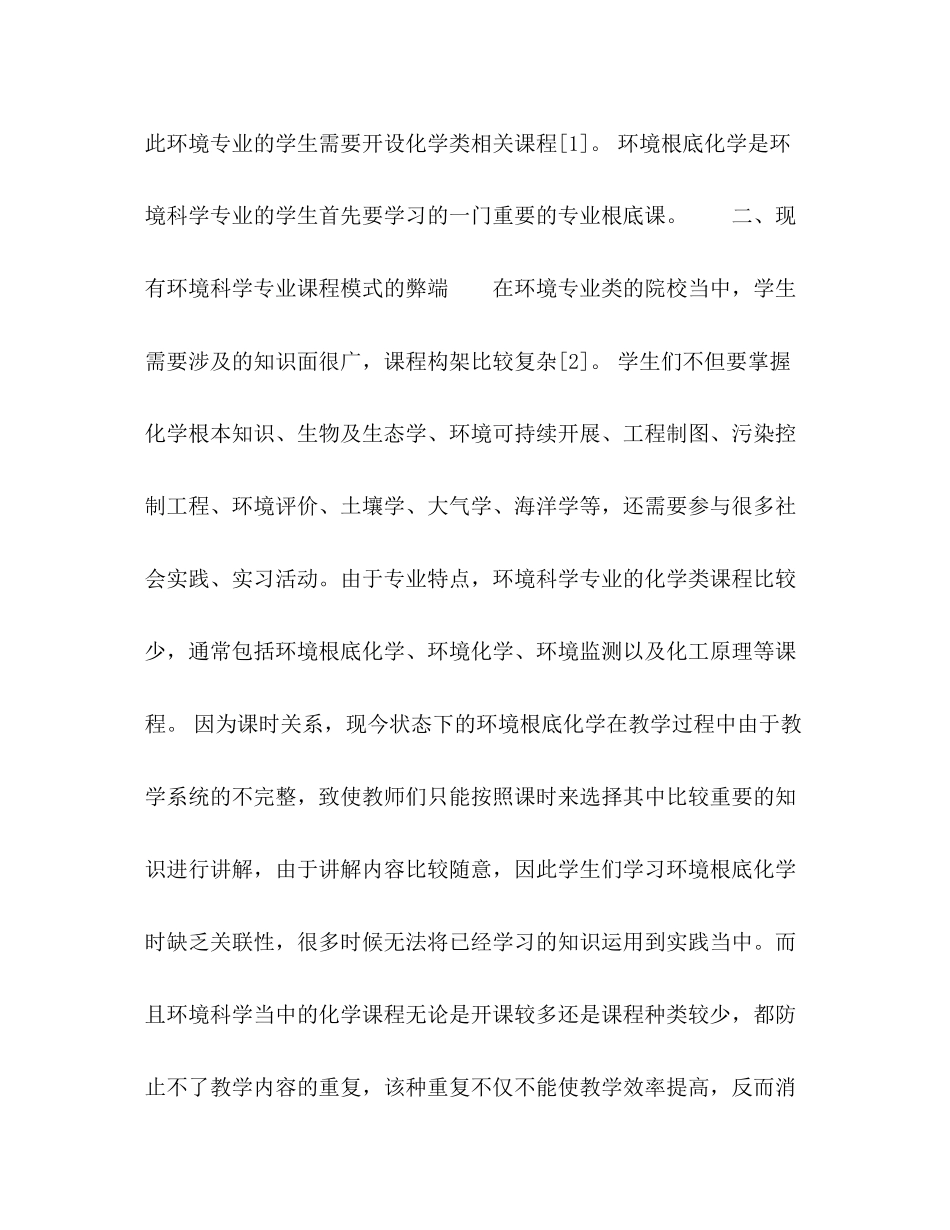 此环境专业的学生需要开设化学类相关课程[1]。 环境根底化学是环境科学专业的学生首先要学习的一门重要的专业根底课。 二、现有环境科学专业课程模式的弊端 在环境专业类的院校当中，学生需要涉及的知识面很广，课程构架比较复杂[2]。 学生们不但要掌握化学根本知识、生物及生态学、环境可持续开展、工程制图、污染控制工程、环境评价、土壤学、大气学、海洋学等，还需要参与很多社会实践、实习活动。由于专业特点，环境科学专业的化学类课程比较少，通常包括环境根底化学、环境化学、环境监测以及化工原理等课程。 因为课时关系，现今状态下的环境根底化学在教学过程中由于教学系统的不完整，致使教师们只能按照课时来选择其中比较重要的知识进行讲解，由于讲解内容比较随意，因此学生们学习环境根底化学时缺乏关联性，很多时候无法将已经学习的知识运用到实践当中。而且环境科学当中的化学课程无论是开课较多还是课程种类较少，都防止不了教学内容的重复，该种重复不仅不能使教学效率提高，反而消